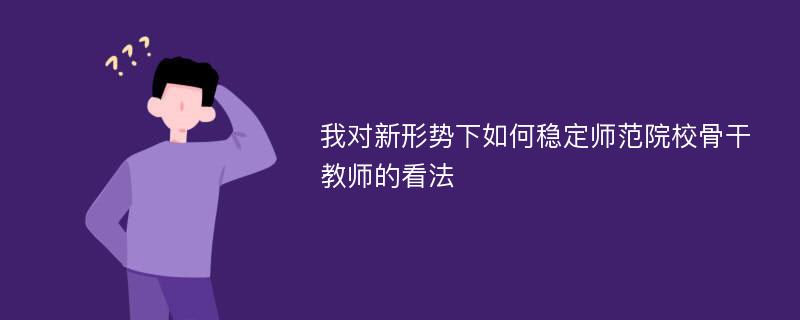 ???

我对新形势下如何稳定师范院校骨干教师的看法